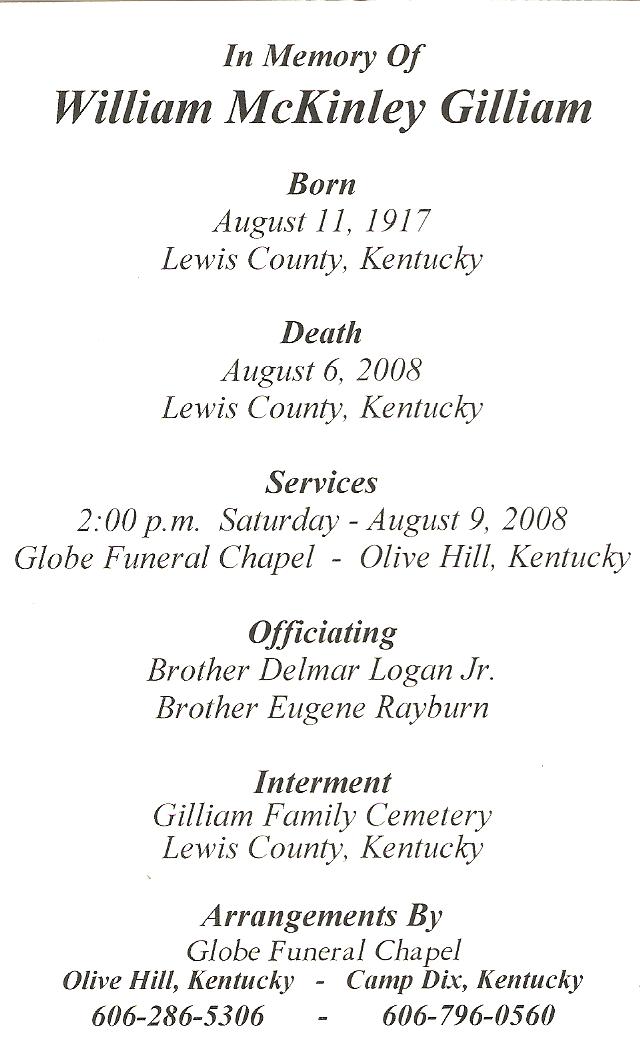 In Memory Of
William McKinley Gilliam

Born
August 11, 1917
Lewis County, Kentucky

Death
August 6, 2008
Lewis County, Kentucky

Services
2:00 p.m. Saturday - August 9, 2008
Globe Funeral Chapel - Olive Hill, Kentucky

Officiating
Brother Delmar Logan Jr.
Brother Eugene Rayburn

Interment
Gilliam Family Cemetery
Lewis County, Kentucky

Arrangements By
Globe Funeral Chapel
Olive Hill, Kentucky - Camp Dix, Kentucky
606-286-5306 - 606-796-0560